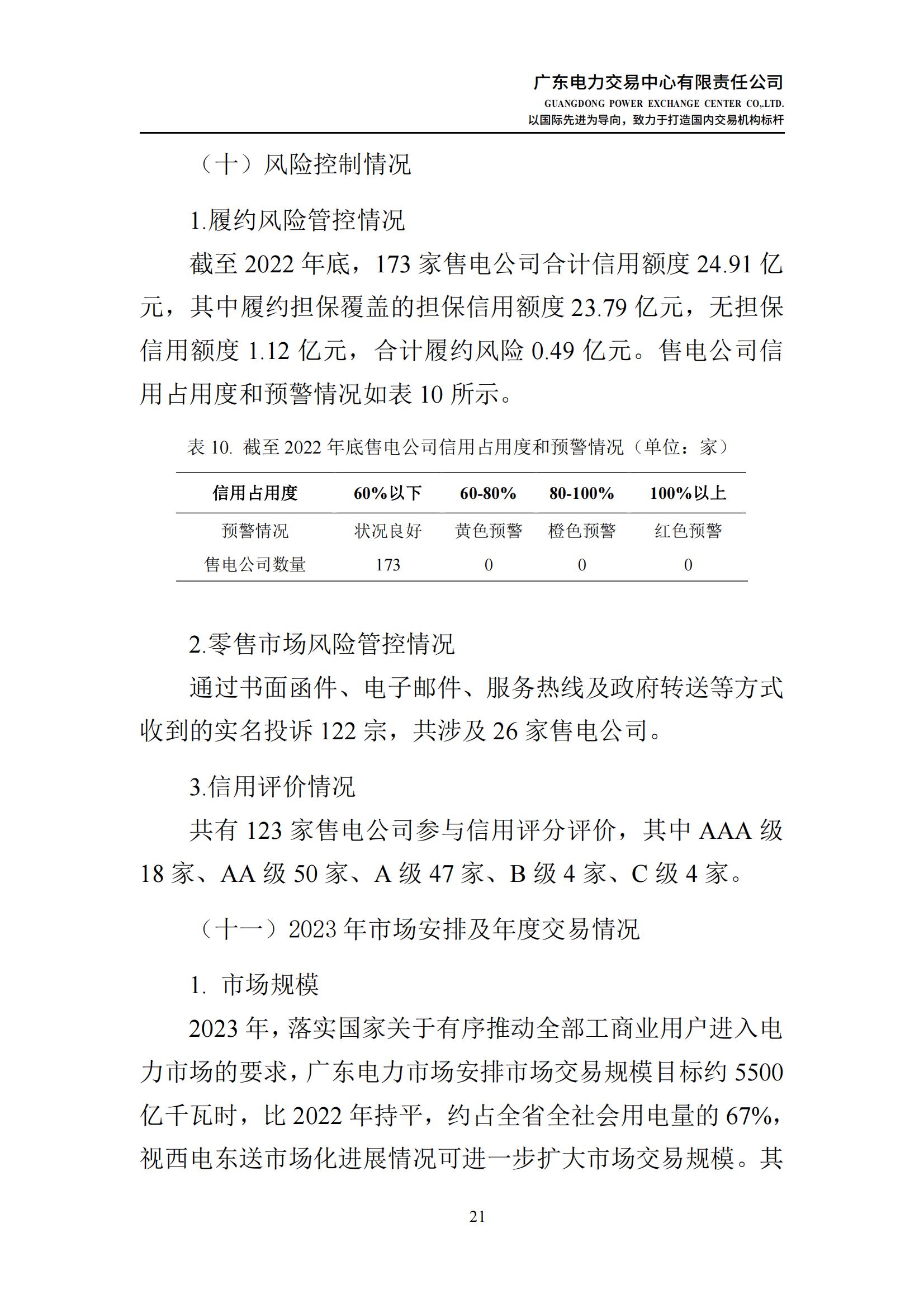 广东电力交易中心有限责任公司
GUANGDONG POWER EXCHANGE CENTER CO.,LTD.
以国际先进为导向，致力于打造国内交易机构标杆

（十）风险控制情况

1.履约风险管控情况

截至 2022 年底，173 家售电公司合计信用额度 24.91 亿元，其中履约担保覆盖的担保信用额度 23.79 亿元，无担保信用额度 1.12 亿元，合计履约风险 0.49 亿元。售电公司信用占用度和预警情况如表 10 所示。

表 10. 截至 2022 年底售电公司信用占用度和预警情况（单位：家）

| 信用占用度 | 60%以下 | 60-80% | 80-100% | 100%以上 |
|---|---|---|---|---|
| 预警情况 | 状况良好 | 黄色预警 | 橙色预警 | 红色预警 |
| 售电公司数量 | 173 | 0 | 0 | 0 |

2.零售市场风险管控情况

通过书面函件、电子邮件、服务热线及政府转送等方式收到的实名投诉 122 宗，共涉及 26 家售电公司。

3.信用评价情况

共有 123 家售电公司参与信用评分评价，其中 AAA 级 18 家、AA 级 50 家、A 级 47 家、B 级 4 家、C 级 4 家。

（十一）2023 年市场安排及年度交易情况

1. 市场规模

2023 年，落实国家关于有序推动全部工商业用户进入电力市场的要求，广东电力市场安排市场交易规模目标约 5500 亿千瓦时，比 2022 年持平，约占全省全社会用电量的 67%，视西电东送市场化进展情况可进一步扩大市场交易规模。其

21